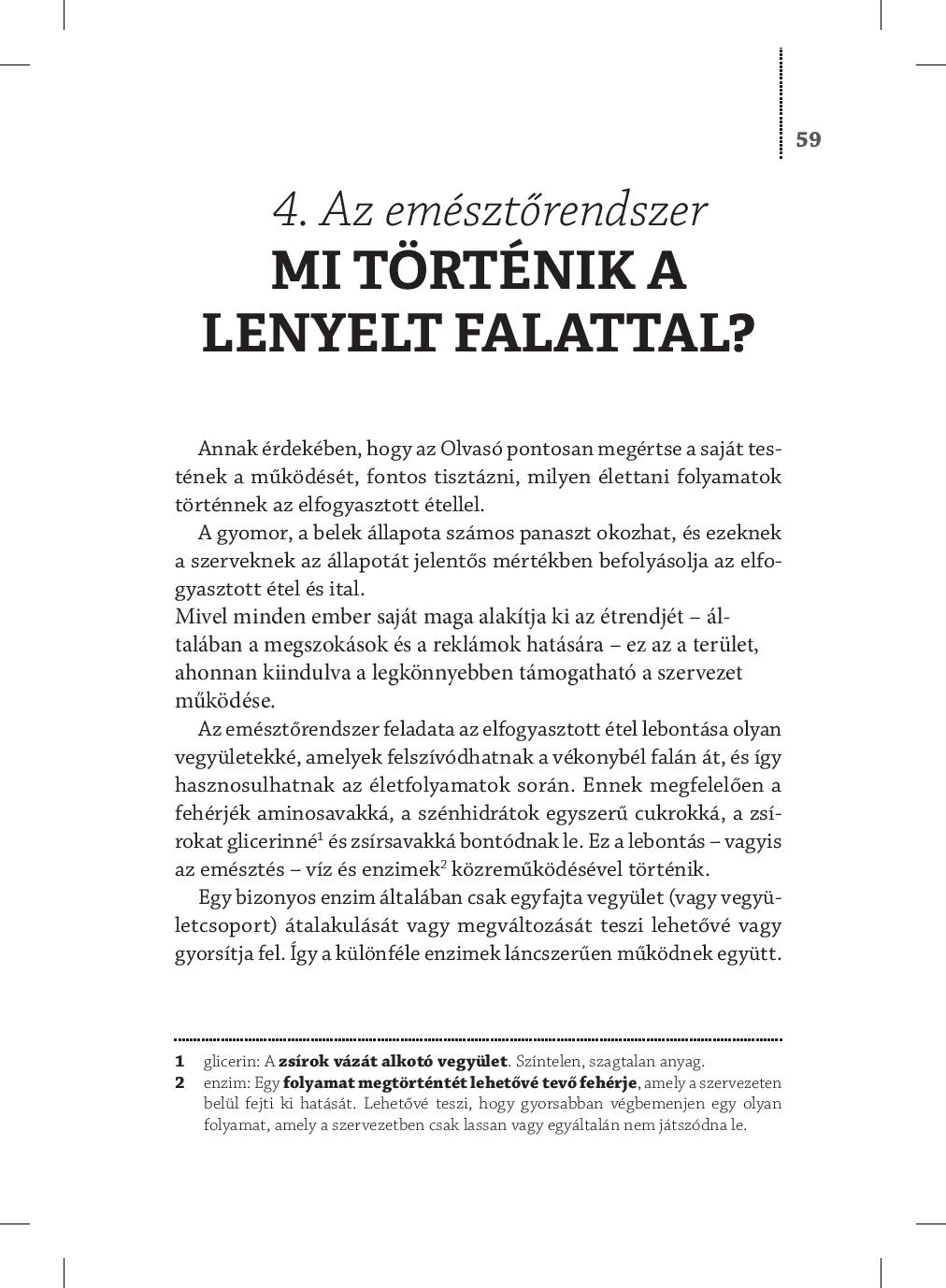 59

4. Az emésztőrendszer
MI TÖRTÉNIK A LENYELT FALATTAL?

Annak érdekében, hogy az Olvasó pontosan megértse a saját testének a működését, fontos tisztázni, milyen élettani folyamatok történnek az elfogyasztott étellel.

A gyomor, a belek állapota számos panaszt okozhat, és ezeknek a szerveknek az állapotát jelentős mértékben befolyásolja az elfogyasztott étel és ital.

Mivel minden ember saját maga alakítja ki az étrendjét – általában a megszokások és a reklámok hatására – ez az a terület, ahonnan kiindulva a legkönnyebben támogatható a szervezet működése.

Az emésztőrendszer feladata az elfogyasztott étel lebontása olyan vegyületekké, amelyek felszívódhatnak a vékonybél falán át, és így hasznosulhatnak az életfolyamatok során. Ennek megfelelően a fehérjék aminosavakká, a szénhidrátok egyszerű cukrokká, a zsírokat glicerinné$^1$ és zsírsavakká bontódnak le. Ez a lebontás – vagyis az emésztés – víz és enzimek$^2$ közreműködésével történik.

Egy bizonyos enzim általában csak egyfajta vegyület (vagy vegyületcsoport) átalakulását vagy megváltozását teszi lehetővé vagy gyorsítja fel. Így a különféle enzimek láncszerűen működnek együtt.

1 glicerin: A zsírok vázát alkotó vegyület. Színtelen, szagtalan anyag.
2 enzim: Egy folyamat megtörténtét lehetővé tevő fehérje, amely a szervezeten belül fejti ki hatását. Lehetővé teszi, hogy gyorsabban végbemenjen egy olyan folyamat, amely a szervezetben csak lassan vagy egyáltalán nem játszódna le.